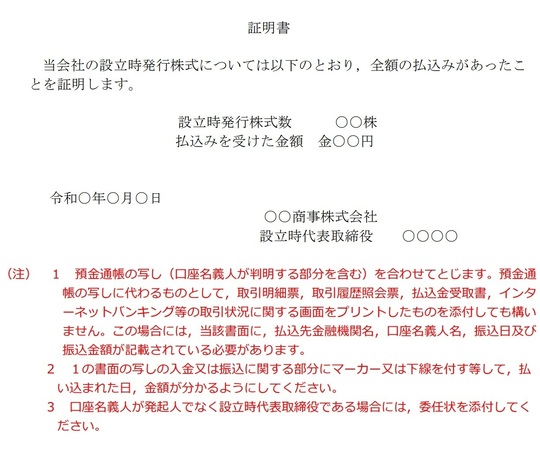 証明書

当会社の設立時発行株式については以下のとおり，全額の払込みがあったことを証明します。

設立時発行株式数　○○株
払込みを受けた金額　金○○円

令和○年○月○日
○○商事株式会社
設立時代表取締役　○○○○

（注）　1　預金通帳の写し（口座名義人が判明する部分を含む）を合わせてとじます。預金通帳の写しに代わるものとして，取引明細票，取引履歴照会票，払込金受取書，インターネットバンキング等の取引状況に関する画面をプリントしたものを添付しても構いません。この場合には，当該書面に，払込先金融機関名，口座名義人名，振込日及び振込金額が記載されている必要があります。
2　1の書面の写しの入金又は振込に関する部分にマーカー又は下線を付す等して，払い込まれた日，金額が分かるようにしてください。
3　口座名義人が発起人でなく設立時代表取締役である場合には，委任状を添付してください。